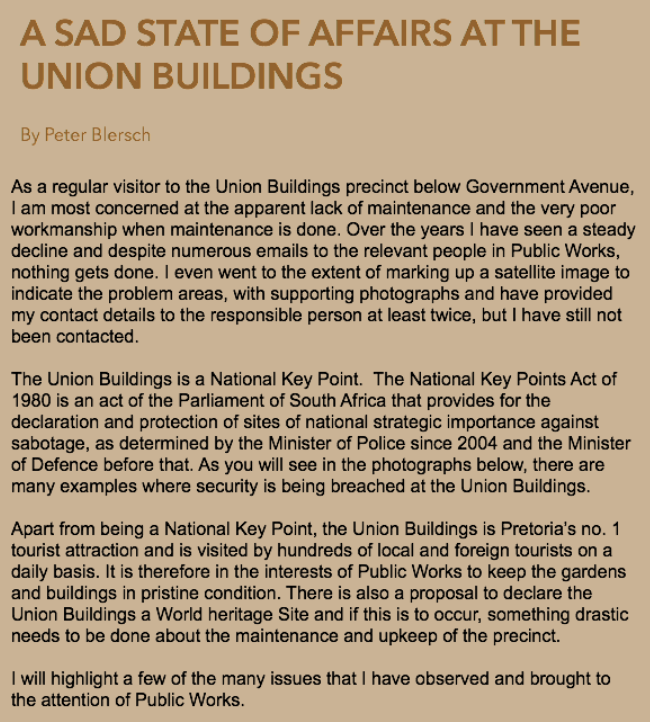 A SAD STATE OF AFFAIRS AT THE UNION BUILDINGS

By Peter Blersch

As a regular visitor to the Union Buildings precinct below Government Avenue, I am most concerned at the apparent lack of maintenance and the very poor workmanship when maintenance is done. Over the years I have seen a steady decline and despite numerous emails to the relevant people in Public Works, nothing gets done. I even went to the extent of marking up a satellite image to indicate the problem areas, with supporting photographs and have provided my contact details to the responsible person at least twice, but I have still not been contacted.

The Union Buildings is a National Key Point. The National Key Points Act of 1980 is an act of the Parliament of South Africa that provides for the declaration and protection of sites of national strategic importance against sabotage, as determined by the Minister of Police since 2004 and the Minister of Defence before that. As you will see in the photographs below, there are many examples where security is being breached at the Union Buildings.

Apart from being a National Key Point, the Union Buildings is Pretoria's no. 1 tourist attraction and is visited by hundreds of local and foreign tourists on a daily basis. It is therefore in the interests of Public Works to keep the gardens and buildings in pristine condition. There is also a proposal to declare the Union Buildings a World heritage Site and if this is to occur, something drastic needs to be done about the maintenance and upkeep of the precinct.

I will highlight a few of the many issues that I have observed and brought to the attention of Public Works.